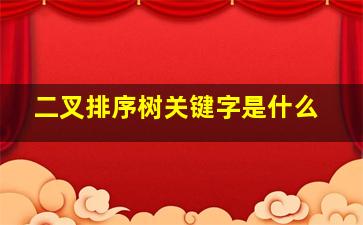 二叉排序树关键字是什么